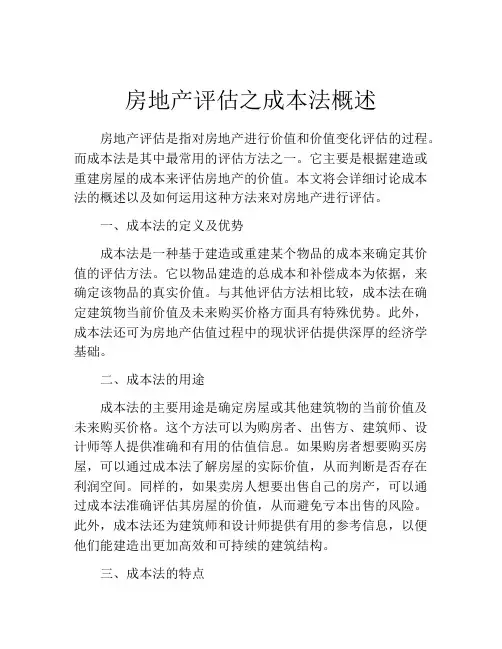 房地产评估之成本法概述

房地产评估是指对房地产进行价值和价值变化评估的过程。而成本法是其中最常用的评估方法之一。它主要是根据建造或重建房屋的成本来评估房地产的价值。本文将会详细讨论成本法的概述以及如何运用这种方法来对房地产进行评估。

一、成本法的定义及优势

成本法是一种基于建造或重建某个物品的成本来确定其价值的评估方法。它以物品建造的总成本和补偿成本为依据，来确定该物品的真实价值。与其他评估方法相比较，成本法在确定建筑物当前价值及未来购买价格方面具有特殊优势。此外，成本法还可为房地产估值过程中的现状评估提供深厚的经济学基础。

二、成本法的用途

成本法的主要用途是确定房屋或其他建筑物的当前价值及未来购买价格。这个方法可以为购房者、出售方、建筑师、设计师等人提供准确和有用的估值信息。如果购房者想要购买房屋，可以通过成本法了解房屋的实际价值，从而判断是否存在利润空间。同样的，如果卖房人想要出售自己的房产，可以通过成本法准确评估其房屋的价值，从而避免亏本出售的风险。此外，成本法还为建筑师和设计师提供有用的参考信息，以便他们能建造出更加高效和可持续的建筑结构。

三、成本法的特点